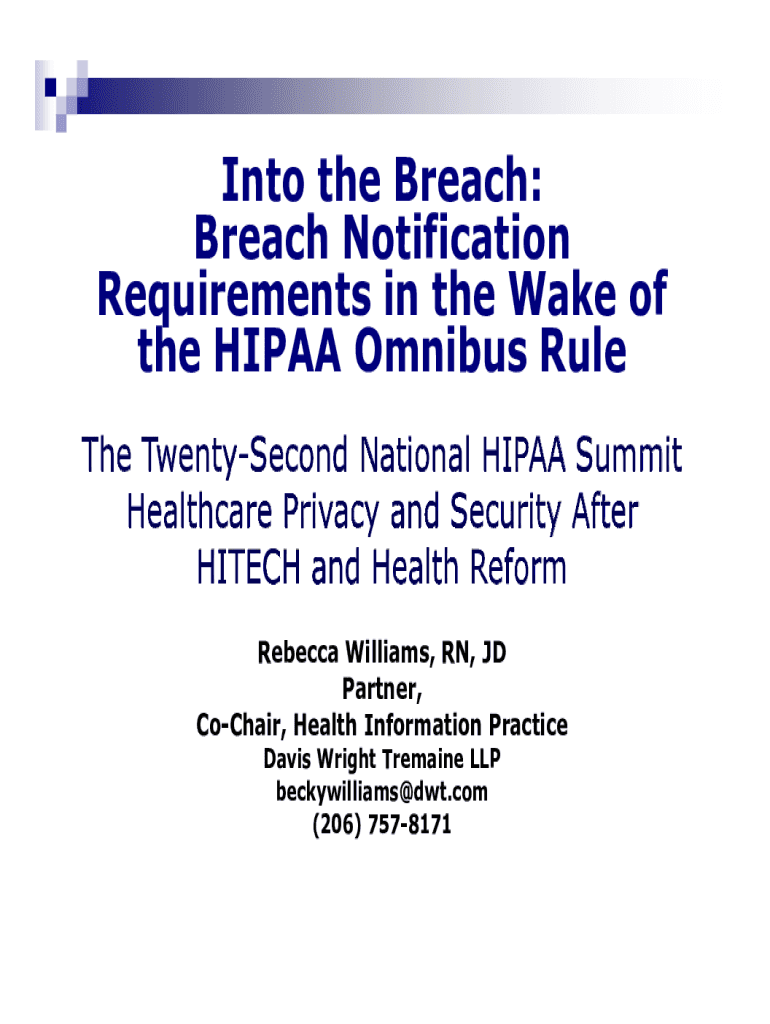 Into the Breach:
Breach Notification Requirements in the Wake of the HIPAA Omnibus Rule

The Twenty-Second National HIPAA Summit
Healthcare Privacy and Security After HITECH and Health Reform

Rebecca Williams, RN, JD
Partner,
Co-Chair, Health Information Practice
Davis Wright Tremaine LLP
beckywilliams@dwt.com
(206) 757-8171